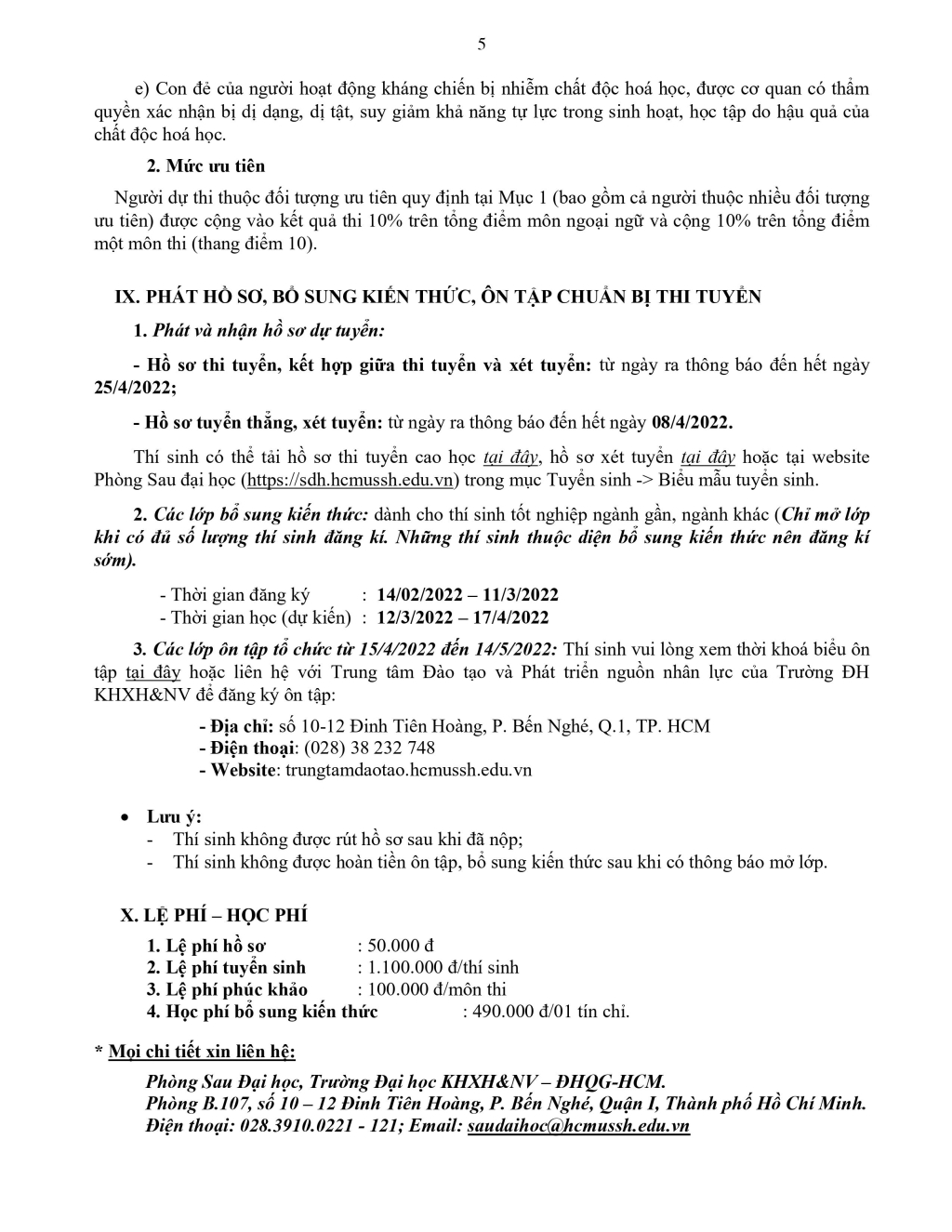 5

e) Con đẻ của người hoạt động kháng chiến bị nhiễm chất độc hoá học, được cơ quan có thẩm quyền xác nhận bị dị dạng, dị tật, suy giảm khả năng tự lực trong sinh hoạt, học tập do hậu quả của chất độc hoá học.

2. Mức ưu tiên

Người dự thi thuộc đối tượng ưu tiên quy định tại Mục 1 (bao gồm cả người thuộc nhiều đối tượng ưu tiên) được cộng vào kết quả thi 10% trên tổng điểm môn ngoại ngữ và cộng 10% trên tổng điểm một môn thi (thang điểm 10).

IX. PHÁT HỒ SƠ, BỔ SUNG KIẾN THỨC, ÔN TẬP CHUẨN BỊ THI TUYỂN

1. Phát và nhận hồ sơ dự tuyển:

- Hồ sơ thi tuyển, kết hợp giữa thi tuyển và xét tuyển: từ ngày ra thông báo đến hết ngày 25/4/2022;

- Hồ sơ tuyển thẳng, xét tuyển: từ ngày ra thông báo đến hết ngày 08/4/2022.

Thí sinh có thể tải hồ sơ thi tuyển cao học tại đây, hồ sơ xét tuyển tại đây hoặc tại website Phòng Sau đại học (https://sdh.hcmussh.edu.vn) trong mục Tuyển sinh -> Biểu mẫu tuyển sinh.

2. Các lớp bổ sung kiến thức: dành cho thí sinh tốt nghiệp ngành gần, ngành khác (Chỉ mở lớp khi có đủ số lượng thí sinh đăng kí. Những thí sinh thuộc diện bổ sung kiến thức nên đăng kí sớm).

- Thời gian đăng ký : 14/02/2022 – 11/3/2022
- Thời gian học (dự kiến) : 12/3/2022 – 17/4/2022

3. Các lớp ôn tập tổ chức từ 15/4/2022 đến 14/5/2022: Thí sinh vui lòng xem thời khoá biểu ôn tập tại đây hoặc liên hệ với Trung tâm Đào tạo và Phát triển nguồn nhân lực của Trường ĐH KHXH&NV để đăng ký ôn tập:

- Địa chỉ: số 10-12 Đinh Tiên Hoàng, P. Bến Nghé, Q.1, TP. HCM
- Điện thoại: (028) 38 232 748
- Website: trungtamdaotao.hcmussh.edu.vn

• Lưu ý:
- Thí sinh không được rút hồ sơ sau khi đã nộp;
- Thí sinh không được hoàn tiền ôn tập, bổ sung kiến thức sau khi có thông báo mở lớp.

X. LỆ PHÍ – HỌC PHÍ

1. Lệ phí hồ sơ : 50.000 đ
2. Lệ phí tuyển sinh : 1.100.000 đ/thí sinh
3. Lệ phí phúc khảo : 100.000 đ/môn thi
4. Học phí bổ sung kiến thức : 490.000 đ/01 tín chỉ.

* Mọi chi tiết xin liên hệ:

Phòng Sau Đại học, Trường Đại học KHXH&NV – ĐHQG-HCM.
Phòng B.107, số 10 – 12 Đinh Tiên Hoàng, P. Bến Nghé, Quận I, Thành phố Hồ Chí Minh.
Điện thoại: 028.3910.0221 - 121; Email: saudaihoc@hcmussh.edu.vn